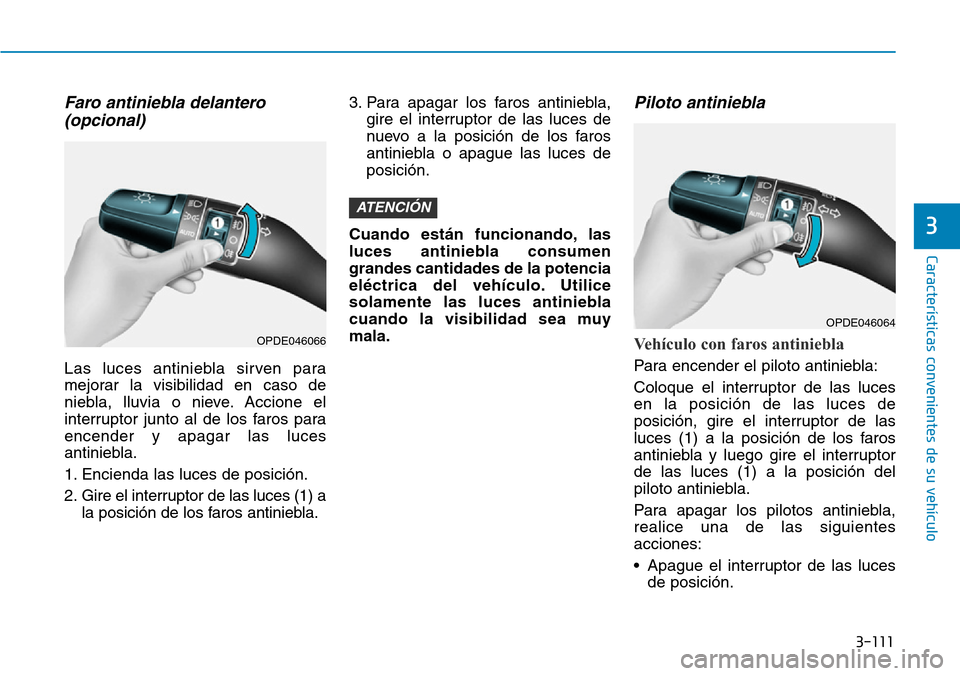 Faro antiniebla delantero (opcional)

AUTO

1

OPDE046066

Las luces antiniebla sirven para mejorar la visibilidad en caso de niebla, lluvia o nieve. Accione el interruptor junto al de los faros para encender y apagar las luces antiniebla.

1. Encienda las luces de posición.

2. Gire el interruptor de las luces (1) a la posición de los faros antiniebla.

3. Para apagar los faros antiniebla, gire el interruptor de las luces de nuevo a la posición de los faros antiniebla o apague las luces de posición.

ATENCIÓN

Cuando están funcionando, las luces antiniebla consumen grandes cantidades de la potencia eléctrica del vehículo. Utilice solamente las luces antiniebla cuando la visibilidad sea muy mala.

Piloto antiniebla

AUTO

1

OPDE046064

Vehículo con faros antiniebla

Para encender el piloto antiniebla:

Coloque el interruptor de las luces en la posición de las luces de posición, gire el interruptor de las luces (1) a la posición de los faros antiniebla y luego gire el interruptor de las luces (1) a la posición del piloto antiniebla.

Para apagar los pilotos antiniebla, realice una de las siguientes acciones:

• Apague el interruptor de las luces de posición.

3

Características convenientes de su vehículo

3-111

carmanualsonline.info